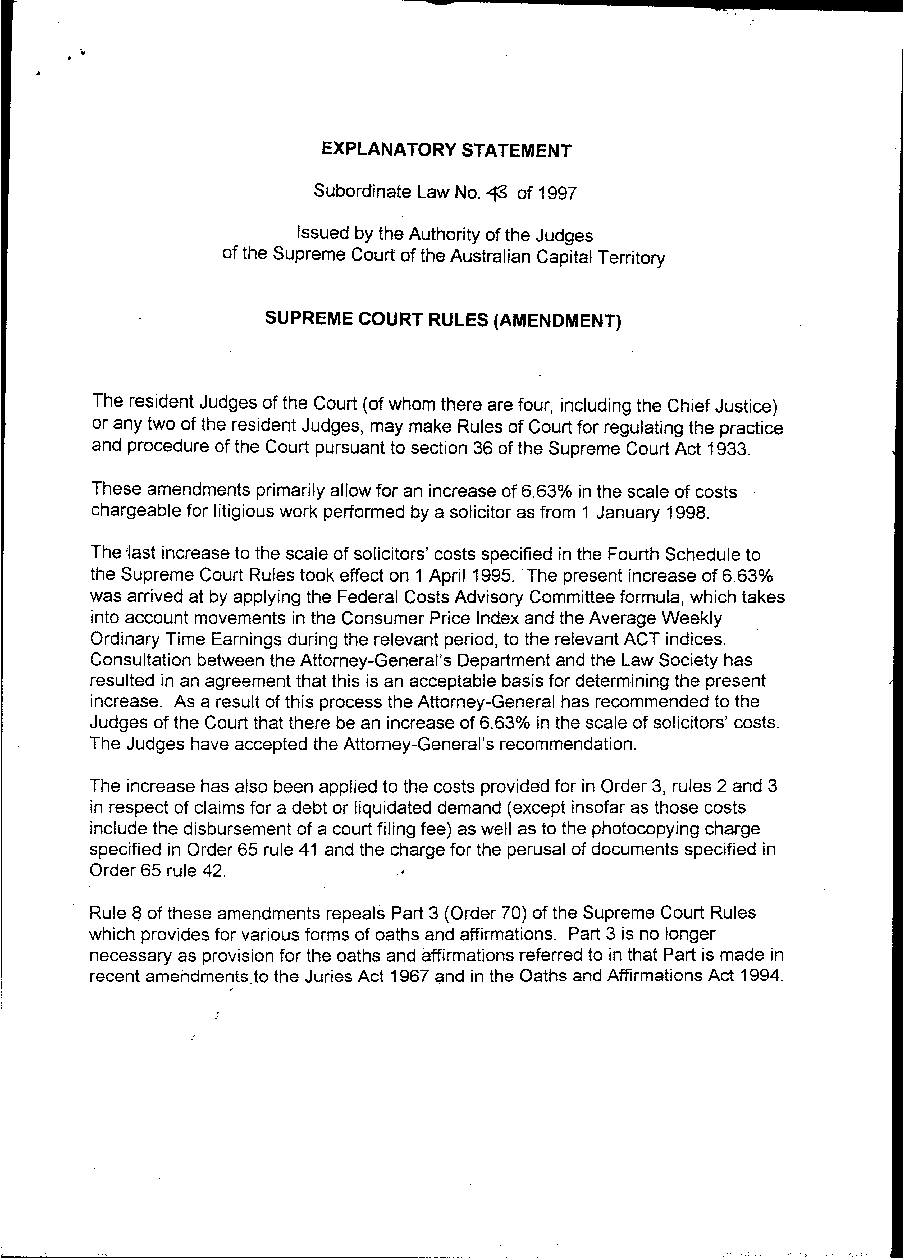 EXPLANATORY STATEMENT

Subordinate Law No. 43 of 1997

Issued by the Authority of the Judges of the Supreme Court of the Australian Capital Territory

SUPREME COURT RULES (AMENDMENT)

The resident Judges of the Court (of whom there are four, including the Chief Justice) or any two of the resident Judges, may make Rules of Court for regulating the practice and procedure of the Court pursuant to section 36 of the Supreme Court Act 1933.

These amendments primarily allow for an increase of 6.63% in the scale of costs chargeable for litigious work performed by a solicitor as from 1 January 1998.

The last increase to the scale of solicitors' costs specified in the Fourth Schedule to the Supreme Court Rules took effect on 1 April 1995. The present increase of 6.63% was arrived at by applying the Federal Costs Advisory Committee formula, which takes into account movements in the Consumer Price Index and the Average Weekly Ordinary Time Earnings during the relevant period, to the relevant ACT indices. Consultation between the Attorney-General's Department and the Law Society has resulted in an agreement that this is an acceptable basis for determining the present increase. As a result of this process the Attorney-General has recommended to the Judges of the Court that there be an increase of 6.63% in the scale of solicitors' costs. The Judges have accepted the Attorney-General's recommendation.

The increase has also been applied to the costs provided for in Order 3, rules 2 and 3 in respect of claims for a debt or liquidated demand (except insofar as those costs include the disbursement of a court filing fee) as well as to the photocopying charge specified in Order 65 rule 41 and the charge for the perusal of documents specified in Order 65 rule 42.

Rule 8 of these amendments repeals Part 3 (Order 70) of the Supreme Court Rules which provides for various forms of oaths and affirmations. Part 3 is no longer necessary as provision for the oaths and affirmations referred to in that Part is made in recent amendments to the Juries Act 1967 and in the Oaths and Affirmations Act 1994.